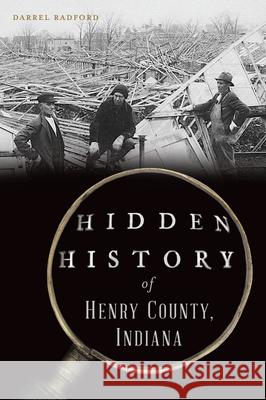 DARREL RADFORD

HIDDEN HISTORY of HENRY COUNTY, INDIANA

Kraina Książek